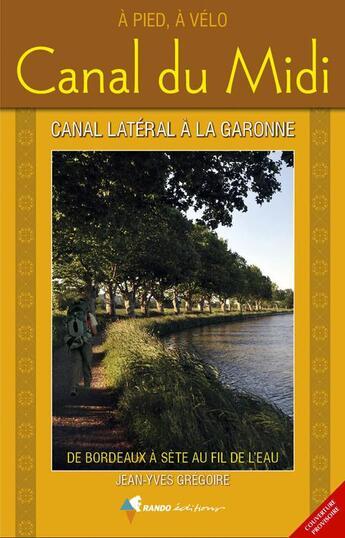 À PIED, À VÉLO

Canal du Midi

CANAL LATÉRAL À LA GARONNE

DE BORDEAUX À SÈTE AU FIL DE L'EAU

JEAN-YVES GRÉGOIRE

RANDO éditions

COUVERTURE PROVISOIRE